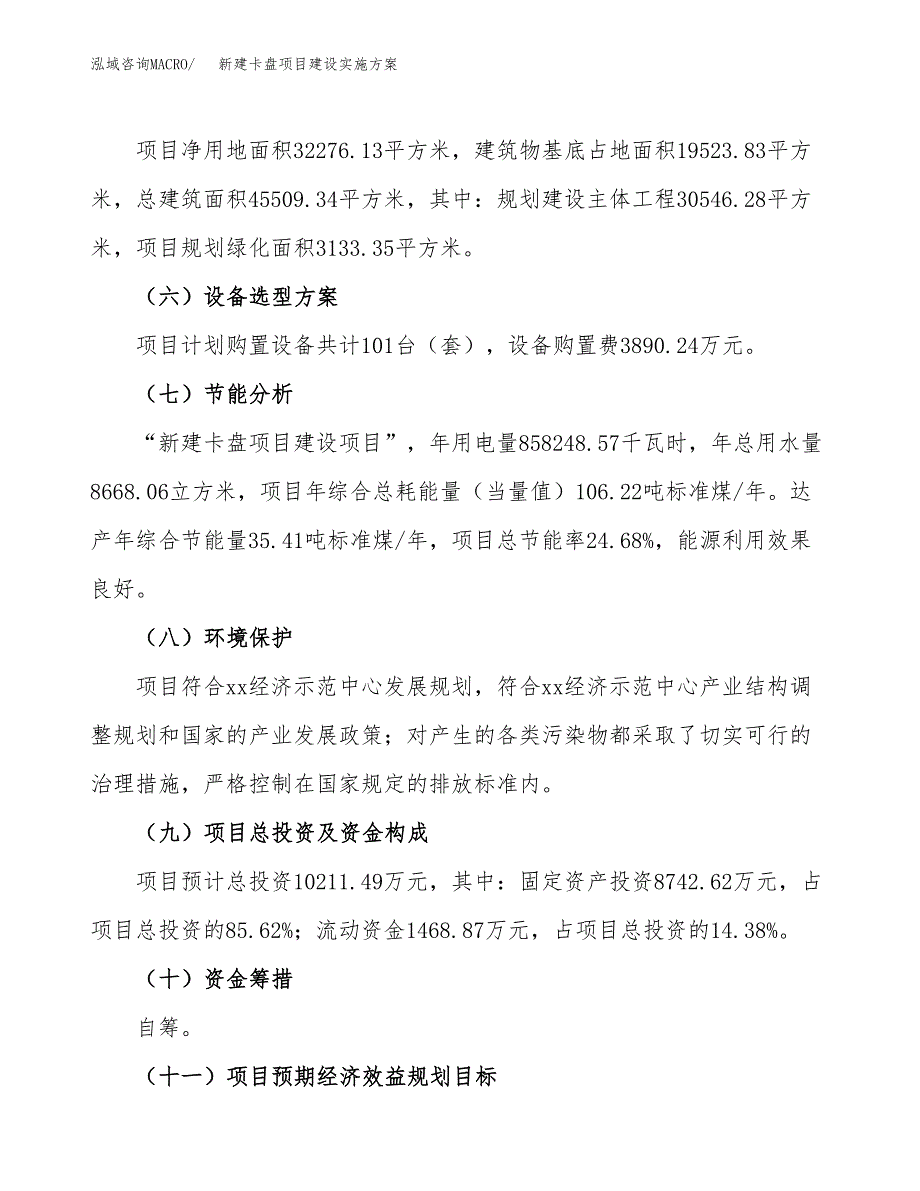 泓域咨询MACRO/　　新建卡盘项目建设实施方案

项目净用地面积32276.13平方米，建筑物基底占地面积19523.83平方米，总建筑面积45509.34平方米，其中：规划建设主体工程30546.28平方米，项目规划绿化面积3133.35平方米。

（六）设备选型方案

项目计划购置设备共计101台（套），设备购置费3890.24万元。

（七）节能分析

“新建卡盘项目建设项目”，年用电量858248.57千瓦时，年总用水量8668.06立方米，项目年综合总耗能量（当量值）106.22吨标准煤/年。达产年综合节能量35.41吨标准煤/年，项目总节能率24.68%，能源利用效果良好。

（八）环境保护

项目符合xx经济示范中心发展规划，符合xx经济示范中心产业结构调整规划和国家的产业发展政策；对产生的各类污染物都采取了切实可行的治理措施，严格控制在国家规定的排放标准内。

（九）项目总投资及资金构成

项目预计总投资10211.49万元，其中：固定资产投资8742.62万元，占项目总投资的85.62%；流动资金1468.87万元，占项目总投资的14.38%。

（十）资金筹措

自筹。

（十一）项目预期经济效益规划目标